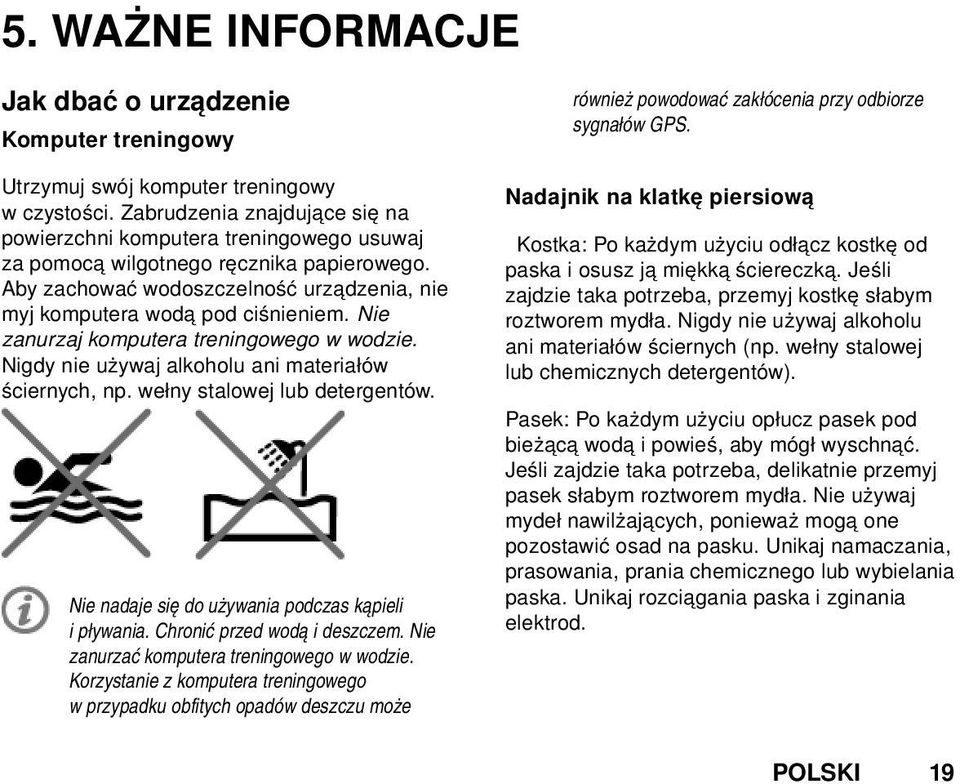 5. WAŻNE INFORMACJE

Jak dbać o urządzenie

Komputer treningowy

Utrzymuj swój komputer treningowy w czystości. Zabrudzenia znajdujące się na powierzchni komputera treningowego usuwaj za pomocą wilgotnego ręcznika papierowego. Aby zachować wodoszczelność urządzenia, nie myj komputera wodą pod ciśnieniem. Nie zanurzaj komputera treningowego w wodzie. Nigdy nie używaj alkoholu ani materiałów ściernych, np. wełny stalowej lub detergentów.

Nie nadaje się do używania podczas kąpieli i pływania. Chronić przed wodą i deszczem. Nie zanurzać komputera treningowego w wodzie. Korzystanie z komputera treningowego w przypadku obfitych opadów deszczu może również powodować zakłócenia przy odbiorze sygnałów GPS.

Nadajnik na klatkę piersiową

Kostka: Po każdym użyciu odłącz kostkę od paska i osusz ją miękką ściereczką. Jeśli zajdzie taka potrzeba, przemyj kostkę słabym roztworem mydła. Nigdy nie używaj alkoholu ani materiałów ściernych (np. wełny stalowej lub chemicznych detergentów).

Pasek: Po każdym użyciu opłucz pasek pod bieżącą wodą i powieś, aby mógł wyschnąć. Jeśli zajdzie taka potrzeba, delikatnie przemyj pasek słabym roztworem mydła. Nie używaj mydeł nawilżających, ponieważ mogą one pozostawić osad na pasku. Unikaj namaczania, prasowania, prania chemicznego lub wybielania paska. Unikaj rozciągania paska i zginania elektrod.

POLSKI 19